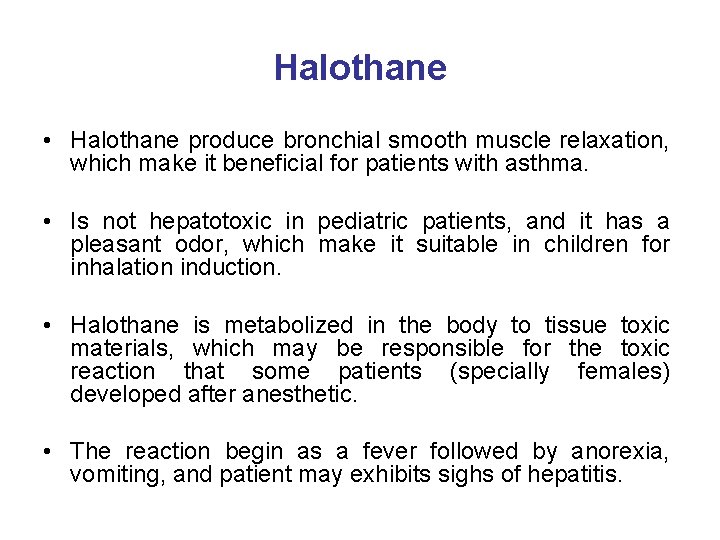 Halothane

• Halothane produce bronchial smooth muscle relaxation, which make it beneficial for patients with asthma.

• Is not hepatotoxic in pediatric patients, and it has a pleasant odor, which make it suitable in children for inhalation induction.

• Halothane is metabolized in the body to tissue toxic materials, which may be responsible for the toxic reaction that some patients (specially females) developed after anesthetic.

• The reaction begin as a fever followed by anorexia, vomiting, and patient may exhibits sighs of hepatitis.